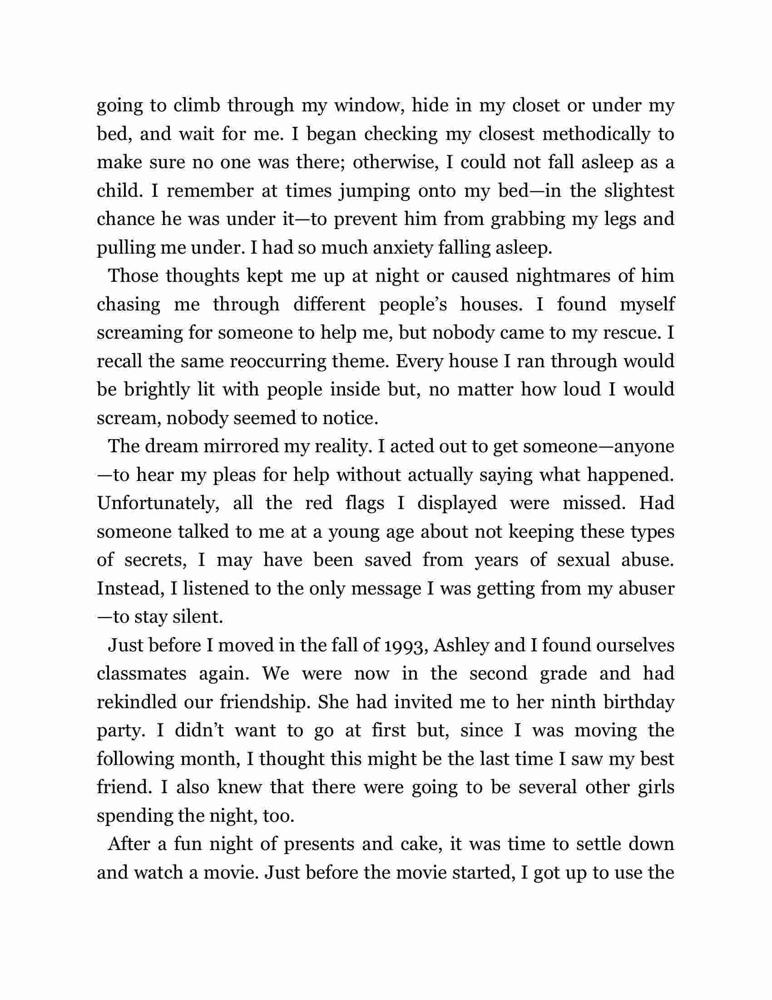 going to climb through my window, hide in my closet or under my bed, and wait for me. I began checking my closest methodically to make sure no one was there; otherwise, I could not fall asleep as a child. I remember at times jumping onto my bed—in the slightest chance he was under it—to prevent him from grabbing my legs and pulling me under. I had so much anxiety falling asleep.

Those thoughts kept me up at night or caused nightmares of him chasing me through different people's houses. I found myself screaming for someone to help me, but nobody came to my rescue. I recall the same reoccurring theme. Every house I ran through would be brightly lit with people inside but, no matter how loud I would scream, nobody seemed to notice.

The dream mirrored my reality. I acted out to get someone—anyone—to hear my pleas for help without actually saying what happened. Unfortunately, all the red flags I displayed were missed. Had someone talked to me at a young age about not keeping these types of secrets, I may have been saved from years of sexual abuse. Instead, I listened to the only message I was getting from my abuser—to stay silent.

Just before I moved in the fall of 1993, Ashley and I found ourselves classmates again. We were now in the second grade and had rekindled our friendship. She had invited me to her ninth birthday party. I didn't want to go at first but, since I was moving the following month, I thought this might be the last time I saw my best friend. I also knew that there were going to be several other girls spending the night, too.

After a fun night of presents and cake, it was time to settle down and watch a movie. Just before the movie started, I got up to use the